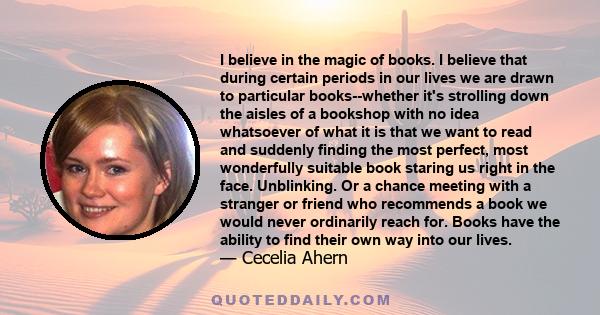 I believe in the magic of books. I believe that during certain periods in our lives we are drawn to particular books--whether it's strolling down the aisles of a bookshop with no idea whatsoever of what it is that we want to read and suddenly finding the most perfect, most wonderfully suitable book staring us right in the face. Unblinking. Or a chance meeting with a stranger or friend who recommends a book we would never ordinarily reach for. Books have the ability to find their own way into our lives.
— Cecelia Ahern

QUOTEDDAILY.COM